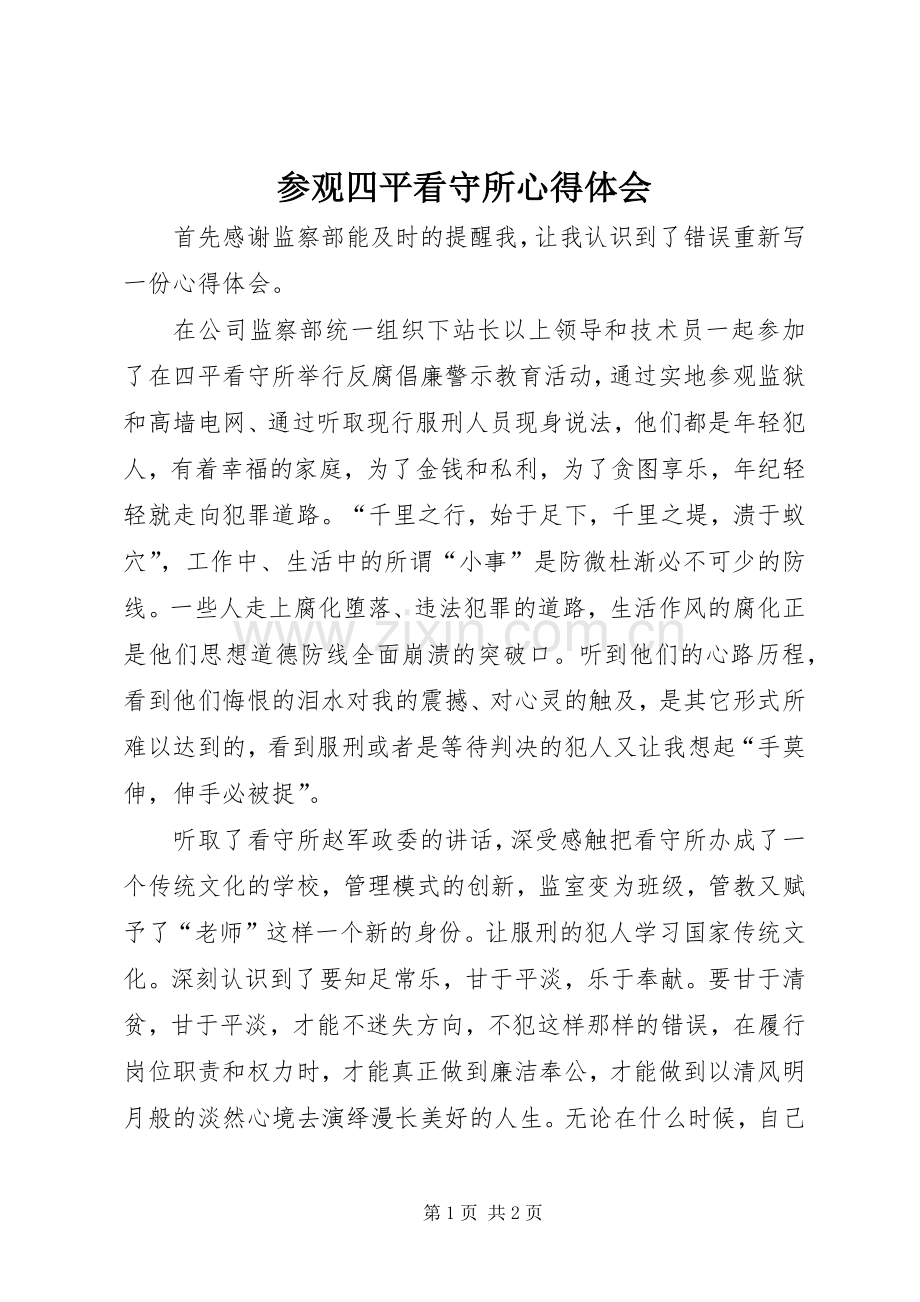 参观四平看守所心得体会

首先感谢监察部能及时的提醒我，让我认识到了错误重新写一份心得体会。

在公司监察部统一组织下站长以上领导和技术员一起参加了在四平看守所举行反腐倡廉警示教育活动，通过实地参观监狱和高墙电网、通过听取现行服刑人员现身说法，他们都是年轻犯人，有着幸福的家庭，为了金钱和私利，为了贪图享乐，年纪轻轻就走向犯罪道路。“千里之行，始于足下，千里之堤，溃于蚁穴”，工作中、生活中的所谓“小事”是防微杜渐必不可少的防线。一些人走上腐化堕落、违法犯罪的道路，生活作风的腐化正是他们思想道德防线全面崩溃的突破口。听到他们的心路历程，看到他们悔恨的泪水对我的震撼、对心灵的触及，是其它形式所难以达到的，看到服刑或者是等待判决的犯人又让我想起“手莫伸，伸手必被捉”。

听取了看守所赵军政委的讲话，深受感触把看守所办成了一个传统文化的学校，管理模式的创新，监室变为班级，管教又赋予了“老师”这样一个新的身份。让服刑的犯人学习国家传统文化。深刻认识到了要知足常乐，甘于平淡，乐于奉献。要甘于清贫，甘于平淡，才能不迷失方向，不犯这样那样的错误，在履行岗位职责和权力时，才能真正做到廉洁奉公，才能做到以清风明月般的淡然心境去演绎漫长美好的人生。无论在什么时候，自己

第1页 共2页

www.zixin.com.cn